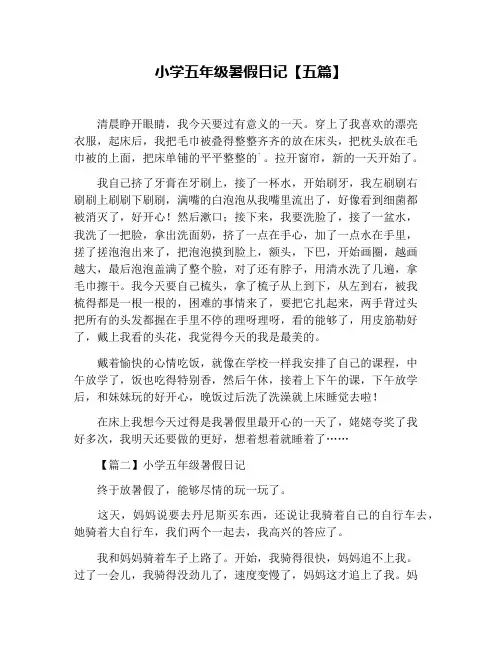 小学五年级暑假日记【五篇】

清晨睁开眼睛，我今天要过有意义的一天。穿上了我喜欢的漂亮衣服，起床后，我把毛巾被叠得整整齐齐的放在床头，把枕头放在毛巾被的上面，把床单铺的平平整整的`。拉开窗帘，新的一天开始了。

我自己挤了牙膏在牙刷上，接了一杯水，开始刷牙，我左刷刷右刷刷上刷刷下刷刷，满嘴的白泡泡从我嘴里流出了，好像看到细菌都被消灭了，好开心！然后漱口；接下来，我要洗脸了，接了一盆水，我洗了一把脸，拿出洗面奶，挤了一点在手心，加了一点水在手里，搓了搓泡泡出来了，把泡泡摸到脸上，额头，下巴，开始画圈，越画越大，最后泡泡盖满了整个脸，对了还有脖子，用清水洗了几遍，拿毛巾擦干。我今天要自己梳头，拿了梳子从上到下，从左到右，被我梳得都是一根一根的，困难的事情来了，要把它扎起来，两手背过头把所有的头发都握在手里不停的理呀理呀，看的能够了，用皮筋勒好了，戴上我看的头花，我觉得今天的我是最美的。

戴着愉快的心情吃饭，就像在学校一样我安排了自己的课程，中午放学了，饭也吃得特别香，然后午休，接着上下午的课，下午放学后，和妹妹玩的好开心，晚饭过后洗了洗澡就上床睡觉去啦！

在床上我想今天过得是我暑假里最开心的一天了，姥姥夸奖了我好多次，我明天还要做的更好，想着想着就睡着了……

【篇二】小学五年级暑假日记

终于放暑假了，能够尽情的玩一玩了。

这天，妈妈说要去丹尼斯买东西，还说让我骑着自己的自行车去，她骑着大自行车，我们两个一起去，我高兴的答应了。

我和妈妈骑着车子上路了。开始，我骑得很快，妈妈追不上我。过了一会儿，我骑得没劲儿了，速度变慢了，妈妈这才追上了我。妈